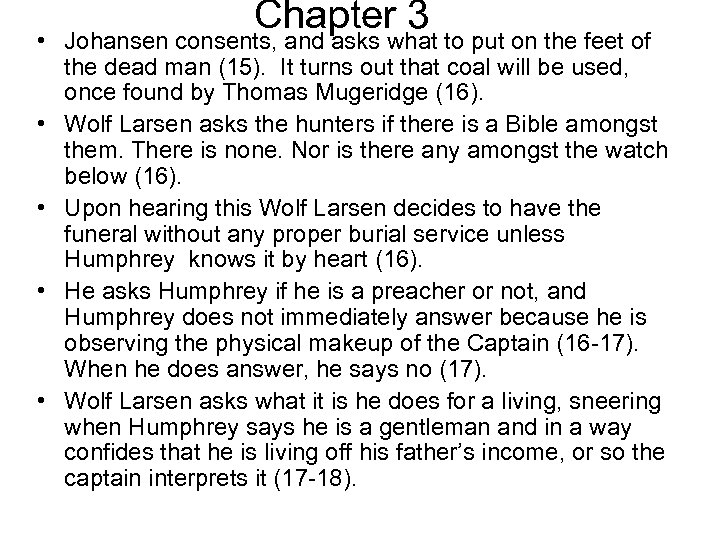 Chapter 3

• Johansen consents, and asks what to put on the feet of the dead man (15). It turns out that coal will be used, once found by Thomas Mugeridge (16).
• Wolf Larsen asks the hunters if there is a Bible amongst them. There is none. Nor is there any amongst the watch below (16).
• Upon hearing this Wolf Larsen decides to have the funeral without any proper burial service unless Humphrey knows it by heart (16).
• He asks Humphrey if he is a preacher or not, and Humphrey does not immediately answer because he is observing the physical makeup of the Captain (16-17). When he does answer, he says no (17).
• Wolf Larsen asks what it is he does for a living, sneering when Humphrey says he is a gentleman and in a way confides that he is living off his father's income, or so the captain interprets it (17-18).